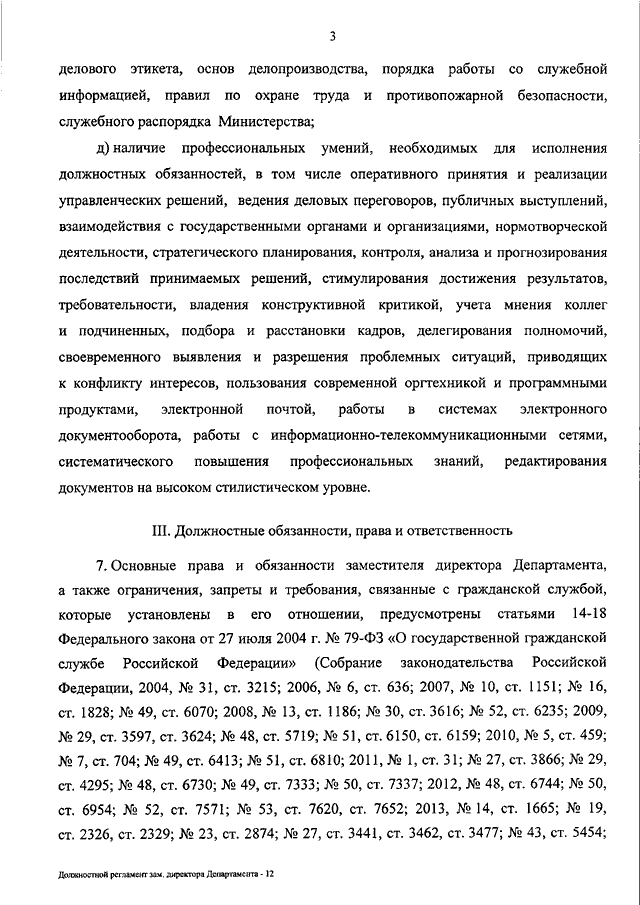 3

делового этикета, основ делопроизводства, порядка работы со служебной информацией, правил по охране труда и противопожарной безопасности, служебного распорядка Министерства;

д) наличие профессиональных умений, необходимых для исполнения должностных обязанностей, в том числе оперативного принятия и реализации управленческих решений, ведения деловых переговоров, публичных выступлений, взаимодействия с государственными органами и организациями, нормотворческой деятельности, стратегического планирования, контроля, анализа и прогнозирования последствий принимаемых решений, стимулирования достижения результатов, требовательности, владения конструктивной критикой, учета мнения коллег и подчиненных, подбора и расстановки кадров, делегирования полномочий, своевременного выявления и разрешения проблемных ситуаций, приводящих к конфликту интересов, пользования современной оргтехникой и программными продуктами, электронной почтой, работы в системах электронного документооборота, работы с информационно-телекоммуникационными сетями, систематического повышения профессиональных знаний, редактирования документов на высоком стилистическом уровне.

III. Должностные обязанности, права и ответственность

7. Основные права и обязанности заместителя директора Департамента, а также ограничения, запреты и требования, связанные с гражданской службой, которые установлены в его отношении, предусмотрены статьями 14-18 Федерального закона от 27 июля 2004 г. № 79-ФЗ «О государственной гражданской службе Российской Федерации» (Собрание законодательства Российской Федерации, 2004, № 31, ст. 3215; 2006, № 6, ст. 636; 2007, № 10, ст. 1151; № 16, ст. 1828; № 49, ст. 6070; 2008, № 13, ст. 1186; № 30, ст. 3616; № 52, ст. 6235; 2009, № 29, ст. 3597, ст. 3624; № 48, ст. 5719; № 51, ст. 6150, ст. 6159; 2010, № 5, ст. 459; № 7, ст. 704; № 49, ст. 6413; № 51, ст. 6810; 2011, № 1, ст. 31; № 27, ст. 3866; № 29, ст. 4295; № 48, ст. 6730; № 49, ст. 7333; № 50, ст. 7337; 2012, № 48, ст. 6744; № 50, ст. 6954; № 52, ст. 7571; № 53, ст. 7620, ст. 7652; 2013, № 14, ст. 1665; № 19, ст. 2326, ст. 2329; № 23, ст. 2874; № 27, ст. 3441, ст. 3462, ст. 3477; № 43, ст. 5454;

Должностной регламент зам. директора Департамента - 12